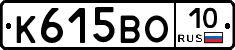 К615ВО 10 RUS